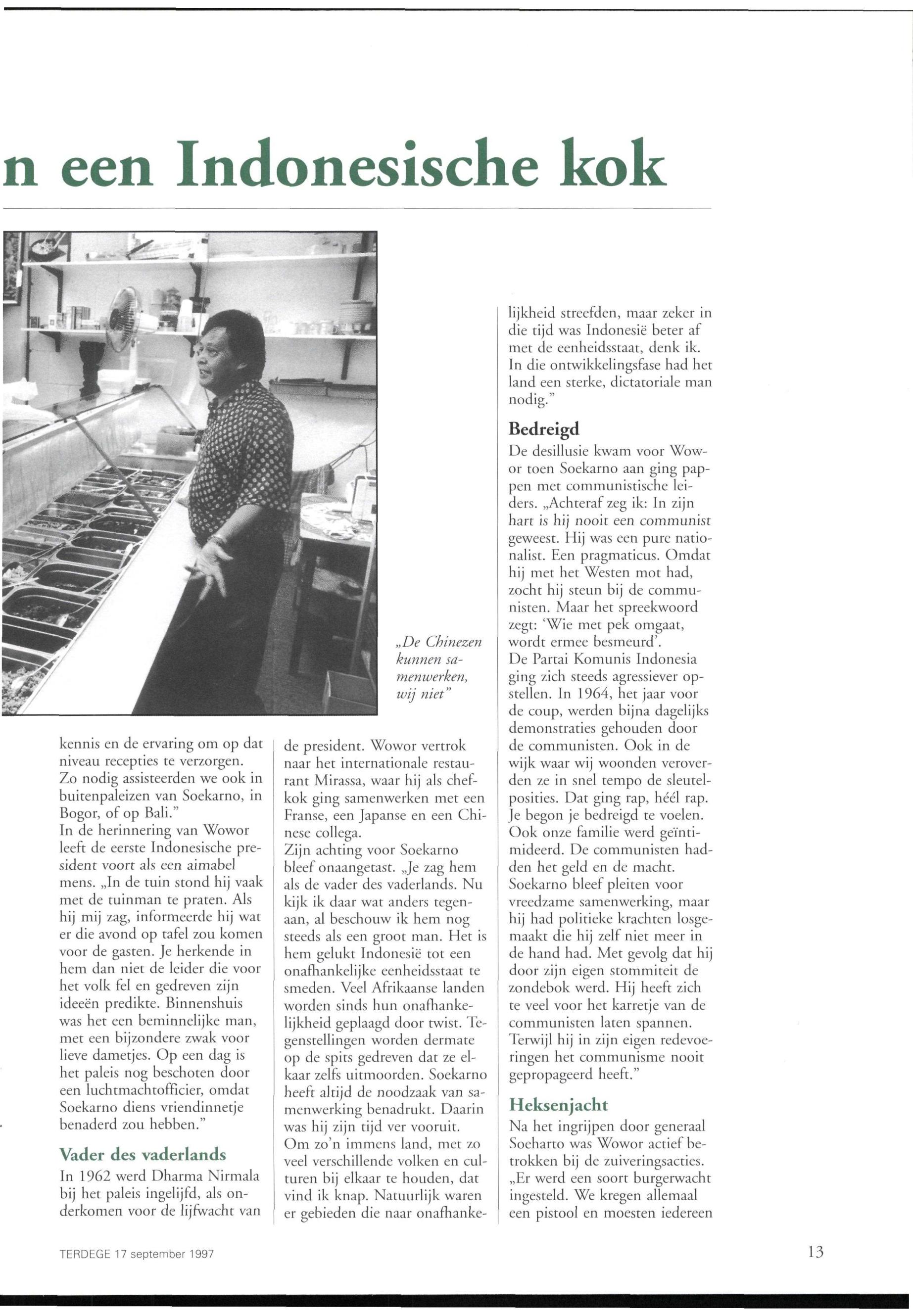 n een Indonesische kok

„De Chinezen kunnen samenwerken, wij niet"

kennis en de ervaring om op dat niveau recepties te verzorgen. Zo nodig assisteerden we ook in buitenpaleizen van Soekarno, in Bogor, of op Bali."
In de herinnering van Wowor leeft de eerste Indonesische president voort als een aimabel mens. „In de tuin stond hij vaak met de tuinman te praten. Als hij mij zag, informeerde hij wat er die avond op tafel zou komen voor de gasten. Je herkende in hem dan niet de leider die voor het volk fel en gedreven zijn ideeën predikte. Binnenshuis was het een beminnelijke man, met een bijzondere zwak voor lieve dametjes. Op een dag is het paleis nog beschoten door een luchtmachtofficier, omdat Soekarno diens vriendinnetje benaderd zou hebben."

Vader des vaderlands
In 1962 werd Dharma Nirmala bij het paleis ingelijfd, als onderkomen voor de lijfwacht van de president. Wowor vertrok naar het internationale restaurant Mirassa, waar hij als chefkok ging samenwerken met een Franse, een Japanse en een Chinese collega.
Zijn achting voor Soekarno bleef onaangetast. „Je zag hem als de vader des vaderlands. Nu kijk ik daar wat anders tegenaan, al beschouw ik hem nog steeds als een groot man. Het is hem gelukt Indonesië tot een onafhankelijke eenheidsstaat te smeden. Veel Afrikaanse landen worden sinds hun onafhankelijkheid geplaagd door twist. Tegenstellingen worden dermate op de spits gedreven dat ze elkaar zelfs uitmoorden. Soekarno heeft altijd de noodzaak van samenwerking benadrukt. Daarin was hij zijn tijd ver vooruit. Om zo'n immens land, met zo veel verschillende volken en culturen bij elkaar te houden, dat vind ik knap. Natuurlijk waren er gebieden die naar onafhankelijkheid streefden, maar zeker in die tijd was Indonesië beter af met de eenheidsstaat, denk ik. In die ontwikkelingsfase had het land een sterke, dictatoriale man nodig."

Bedreigd
De desillusie kwam voor Wowor toen Soekarno aan ging pappen met communistische leiders. „Achteraf zeg ik: In zijn hart is hij nooit een communist geweest. Hij was een pure nationalist. Een pragmaticus. Omdat hij met het Westen mot had, zocht hij steun bij de communisten. Maar het spreekwoord zegt: 'Wie met pek omgaat, wordt ermee besmeurd'.
De Partai Komunis Indonesia ging zich steeds agressiever opstellen. In 1964, het jaar voor de coup, werden bijna dagelijks demonstraties gehouden door de communisten. Ook in de wijk waar wij woonden veroverden ze in snel tempo de sleutelposities. Dat ging rap, héél rap. Je begon je bedreigd te voelen. Ook onze familie werd geïntimideerd. De communisten hadden het geld en de macht. Soekarno bleef pleiten voor vreedzame samenwerking, maar hij had politieke krachten losgemaakt die hij zelf niet meer in de hand had. Met gevolg dat hij door zijn eigen stommiteit de zondebok werd. Hij heeft zich te veel voor het karretje van de communisten laten spannen. Terwijl hij in zijn eigen redevoeringen het communisme nooit gepropageerd heeft."

Heksenjacht
Na het ingrijpen door generaal Soeharto was Wowor actief betrokken bij de zuiveringsacties. „Er werd een soort burgerwacht ingesteld. We kregen allemaal een pistool en moesten iedereen

TERDEGE 17 september 1997

13